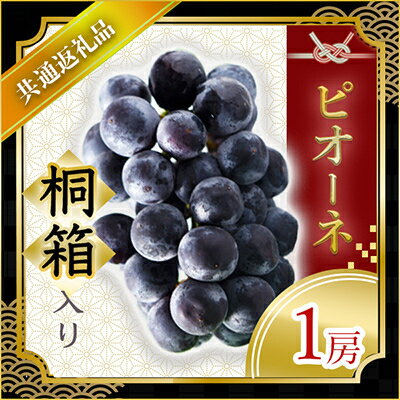 共通返礼品

ピオーネ

桐箱入り

1房